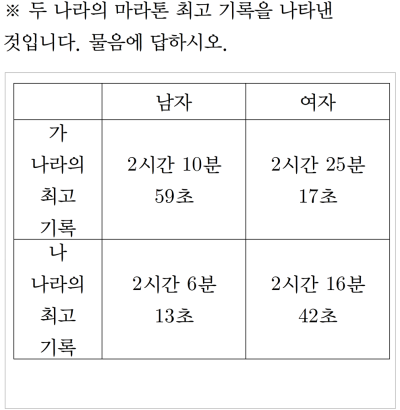 ※ 두 나라의 마라톤 최고 기록을 나타낸 것입니다. 물음에 답하시오.

| | 남자 | 여자 |
|---|---|---|
| 가 나라의 최고 기록 | 2시간 10분 59초 | 2시간 25분 17초 |
| 나 나라의 최고 기록 | 2시간 6분 13초 | 2시간 16분 42초 |